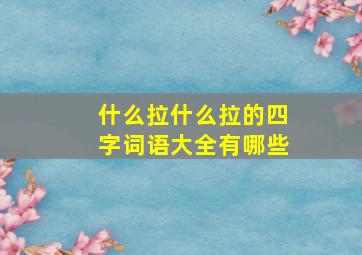 什么拉什么拉的四字词语大全有哪些